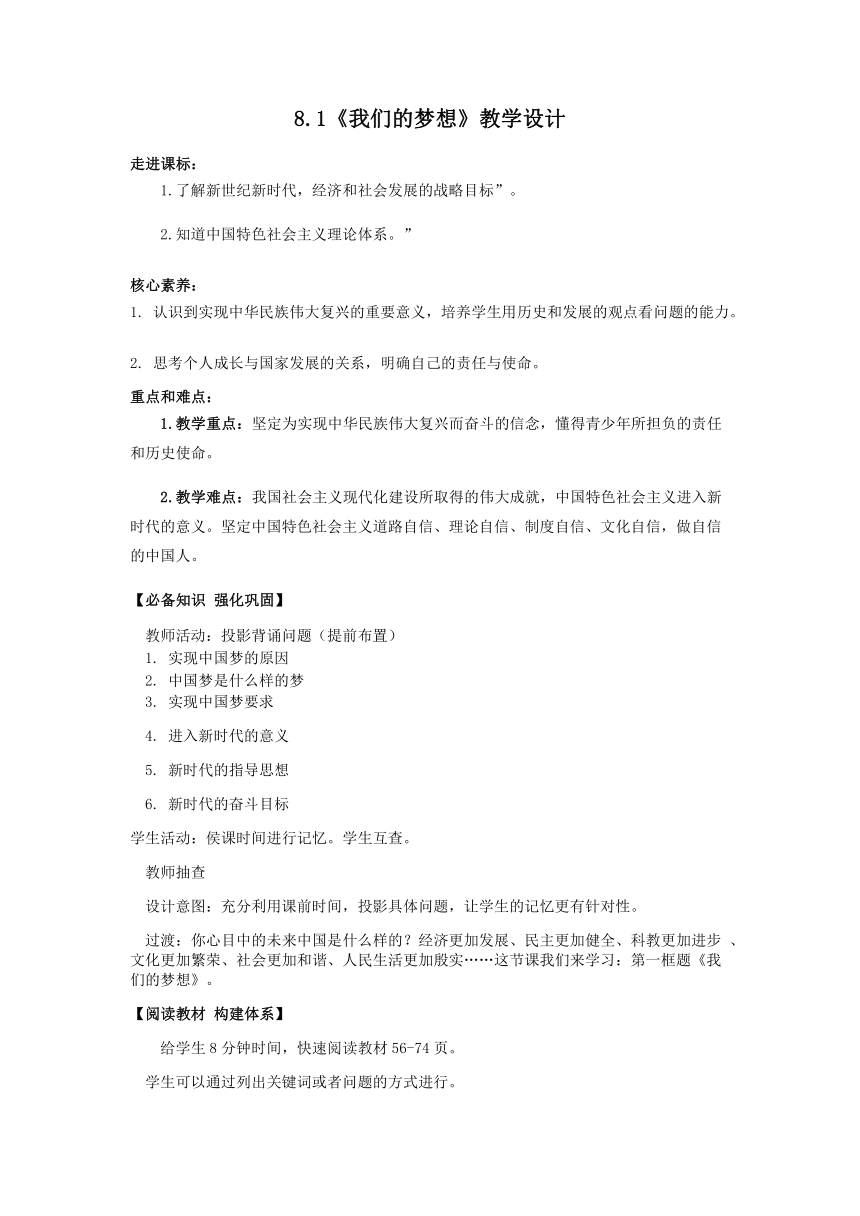 8.1《我们的梦想》教学设计

走进课标：

1.了解新世纪新时代，经济和社会发展的战略目标”。

2.知道中国特色社会主义理论体系。”

核心素养：

1. 认识到实现中华民族伟大复兴的重要意义，培养学生用历史和发展的观点看问题的能力。

2. 思考个人成长与国家发展的关系，明确自己的责任与使命。

重点和难点：

1.教学重点：坚定为实现中华民族伟大复兴而奋斗的信念，懂得青少年所担负的责任和历史使命。

2.教学难点：我国社会主义现代化建设所取得的伟大成就，中国特色社会主义进入新时代的意义。坚定中国特色社会主义道路自信、理论自信、制度自信、文化自信，做自信的中国人。

【必备知识 强化巩固】

教师活动：投影背诵问题（提前布置）
1. 实现中国梦的原因
2. 中国梦是什么样的梦
3. 实现中国梦要求
4. 进入新时代的意义
5. 新时代的指导思想
6. 新时代的奋斗目标

学生活动：侯课时间进行记忆。学生互查。

教师抽查

设计意图：充分利用课前时间，投影具体问题，让学生的记忆更有针对性。

过渡：你心目中的未来中国是什么样的？经济更加发展、民主更加健全、科教更加进步 、文化更加繁荣、社会更加和谐、人民生活更加殷实……这节课我们来学习：第一框题《我们的梦想》。

【阅读教材 构建体系】

给学生 8 分钟时间，快速阅读教材 56-74 页。

学生可以通过列出关键词或者问题的方式进行。